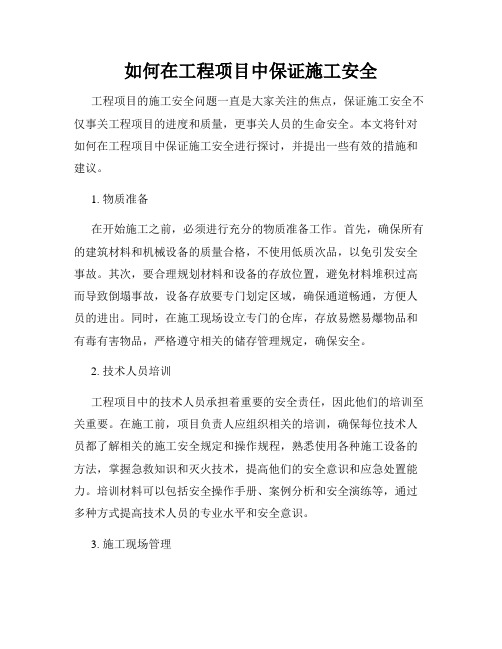 如何在工程项目中保证施工安全

工程项目的施工安全问题一直是大家关注的焦点，保证施工安全不仅事关工程项目的进度和质量，更事关人员的生命安全。本文将针对如何在工程项目中保证施工安全进行探讨，并提出一些有效的措施和建议。

1. 物质准备

在开始施工之前，必须进行充分的物质准备工作。首先，确保所有的建筑材料和机械设备的质量合格，不使用低质次品，以免引发安全事故。其次，要合理规划材料和设备的存放位置，避免材料堆积过高而导致倒塌事故，设备存放要专门划定区域，确保通道畅通，方便人员的进出。同时，在施工现场设立专门的仓库，存放易燃易爆物品和有毒有害物品，严格遵守相关的储存管理规定，确保安全。

2. 技术人员培训

工程项目中的技术人员承担着重要的安全责任，因此他们的培训至关重要。在施工前，项目负责人应组织相关的培训，确保每位技术人员都了解相关的施工安全规定和操作规程，熟悉使用各种施工设备的方法，掌握急救知识和灭火技术，提高他们的安全意识和应急处置能力。培训材料可以包括安全操作手册、案例分析和安全演练等，通过多种方式提高技术人员的专业水平和安全意识。

3. 施工现场管理